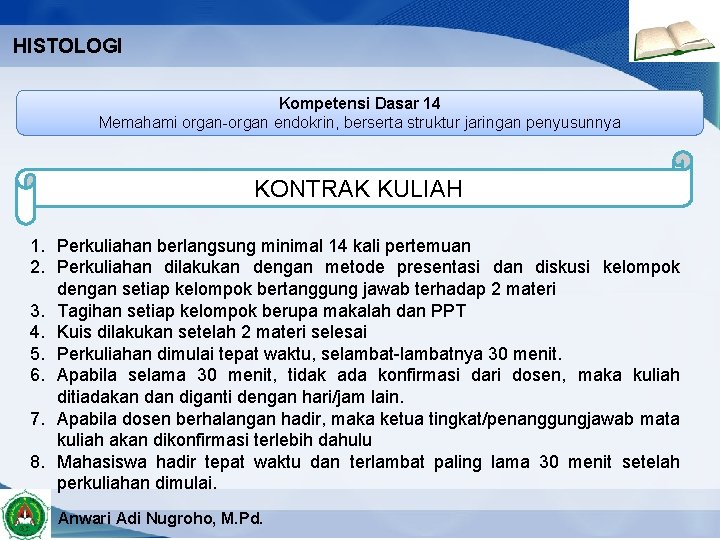 HISTOLOGI

Kompetensi Dasar 14
Memahami organ-organ endokrin, berserta struktur jaringan penyusunnya

KONTRAK KULIAH

1. Perkuliahan berlangsung minimal 14 kali pertemuan
2. Perkuliahan dilakukan dengan metode presentasi dan diskusi kelompok dengan setiap kelompok bertanggung jawab terhadap 2 materi
3. Tagihan setiap kelompok berupa makalah dan PPT
4. Kuis dilakukan setelah 2 materi selesai
5. Perkuliahan dimulai tepat waktu, selambat-lambatnya 30 menit.
6. Apabila selama 30 menit, tidak ada konfirmasi dari dosen, maka kuliah ditiadakan dan diganti dengan hari/jam lain.
7. Apabila dosen berhalangan hadir, maka ketua tingkat/penanggungjawab mata kuliah akan dikonfirmasi terlebih dahulu
8. Mahasiswa hadir tepat waktu dan terlambat paling lama 30 menit setelah perkuliahan dimulai.

Anwari Adi Nugroho, M.Pd.